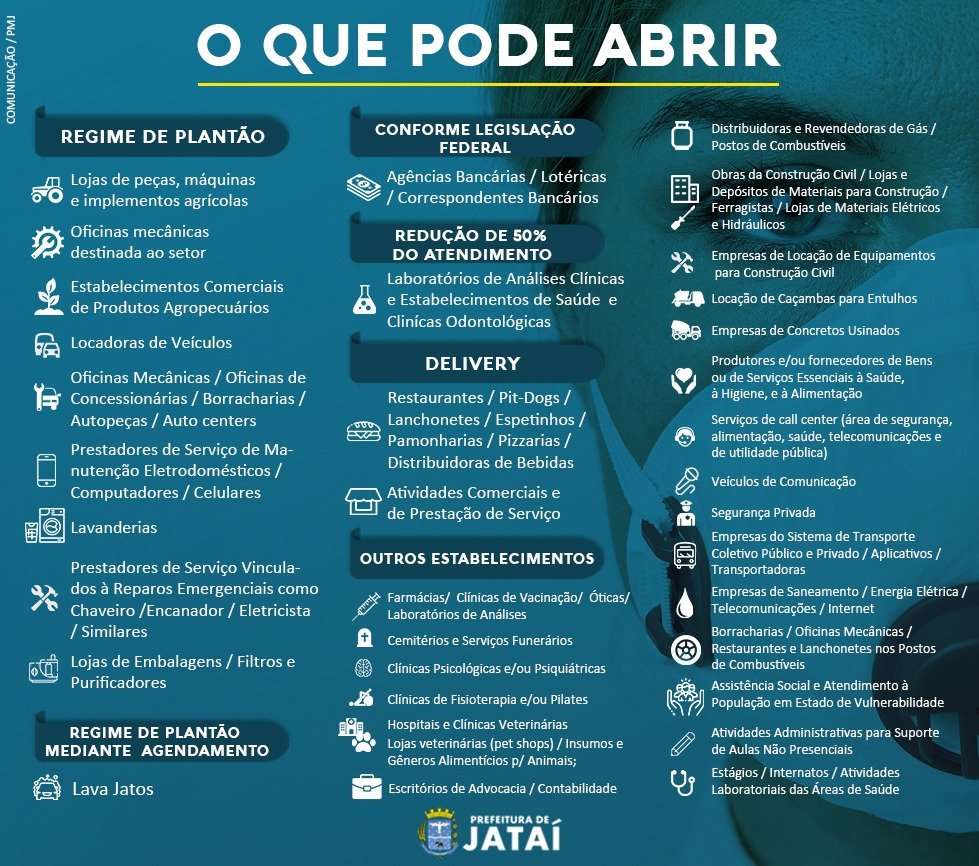 COMUNICAÇÃO / PMJ

O QUE PODE ABRIR

REGIME DE PLANTÃO

Lojas de peças, máquinas e implementos agrícolas

Oficinas mecânicas destinada ao setor

Estabelecimentos Comerciais de Produtos Agropecuários

Locadoras de Veículos

Oficinas Mecânicas / Oficinas de Concessionárias / Borracharias / Autopeças / Auto centers

Prestadores de Serviço de Manutenção Eletrodomésticos / Computadores / Celulares

Lavanderias

Prestadores de Serviço Vinculados à Reparos Emergenciais como Chaveiro /Encanador / Eletricista / Similares

Lojas de Embalagens / Filtros e Purificadores

REGIME DE PLANTÃO MEDIANTE AGENDAMENTO

Lava Jatos

CONFORME LEGISLAÇÃO FEDERAL

Agências Bancárias / Lotéricas / Correspondentes Bancários

REDUÇÃO DE 50% DO ATENDIMENTO

Laboratórios de Análises Clínicas e Estabelecimentos de Saúde e Clínicas Odontológicas

DELIVERY

Restaurantes / Pit-Dogs / Lanchonetes / Espetinhos / Pamonharias / Pizzarias / Distribuidoras de Bebidas

Atividades Comerciais e de Prestação de Serviço

OUTROS ESTABELECIMENTOS

Farmácias/ Clínicas de Vacinação/ Óticas/ Laboratórios de Análises

Cemitérios e Serviços Funerários

Clínicas Psicológicas e/ou Psiquiátricas

Clínicas de Fisioterapia e/ou Pilates

Hospitais e Clínicas Veterinárias
Lojas veterinárias (pet shops) / Insumos e Gêneros Alimentícios p/ Animais;

Escritórios de Advocacia / Contabilidade

Distribuidoras e Revendedoras de Gás / Postos de Combustíveis

Obras da Construção Civil / Lojas e Depósitos de Materiais para Construção / Ferragistas / Lojas de Materiais Elétricos e Hidráulicos

Empresas de Locação de Equipamentos para Construção Civil

Locação de Caçambas para Entulhos

Empresas de Concretos Usinados

Produtores e/ou fornecedores de Bens ou de Serviços Essenciais à Saúde, à Higiene, e à Alimentação

Serviços de call center (área de segurança, alimentação, saúde, telecomunicações e de utilidade pública)

Veículos de Comunicação

Segurança Privada

Empresas do Sistema de Transporte Coletivo Público e Privado / Aplicativos / Transportadoras

Empresas de Saneamento / Energia Elétrica / Telecomunicações / Internet

Borracharias / Oficinas Mecânicas / Restaurantes e Lanchonetes nos Postos de Combustíveis

Assistência Social e Atendimento à População em Estado de Vulnerabilidade

Atividades Administrativas para Suporte de Aulas Não Presenciais

Estágios / Internatos / Atividades Laboratoriais das Áreas de Saúde

PREFEITURA DE JATAÍ